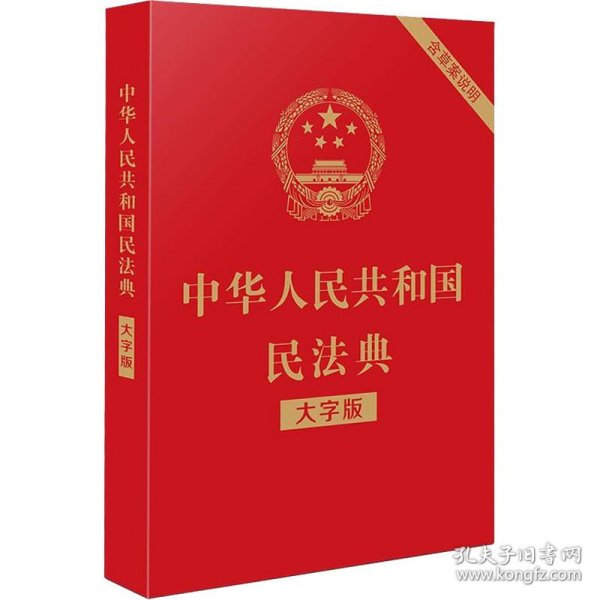 中华人民共和国民法典
大字版
含草案说明
中华人民共和国
民法典
大字版
孔夫子旧书网
www.kongfz.com